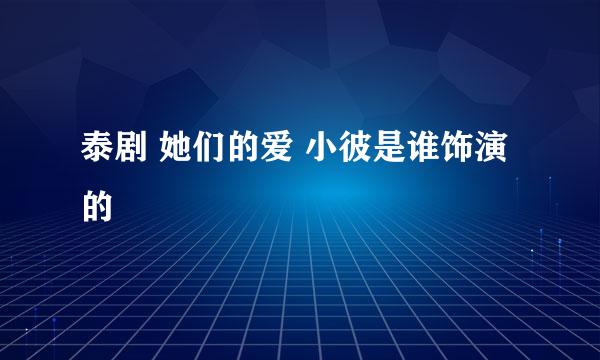 泰剧 她们的爱 小彼是谁饰演的